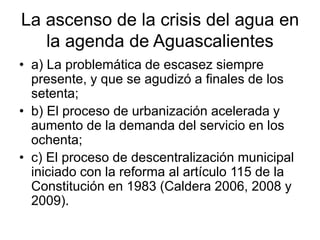 La ascenso de la crisis del agua en la agenda de Aguascalientes

• a) La problemática de escasez siempre presente, y que se agudizó a finales de los setenta;
• b) El proceso de urbanización acelerada y aumento de la demanda del servicio en los ochenta;
• c) El proceso de descentralización municipal iniciado con la reforma al artículo 115 de la Constitución en 1983 (Caldera 2006, 2008 y 2009).